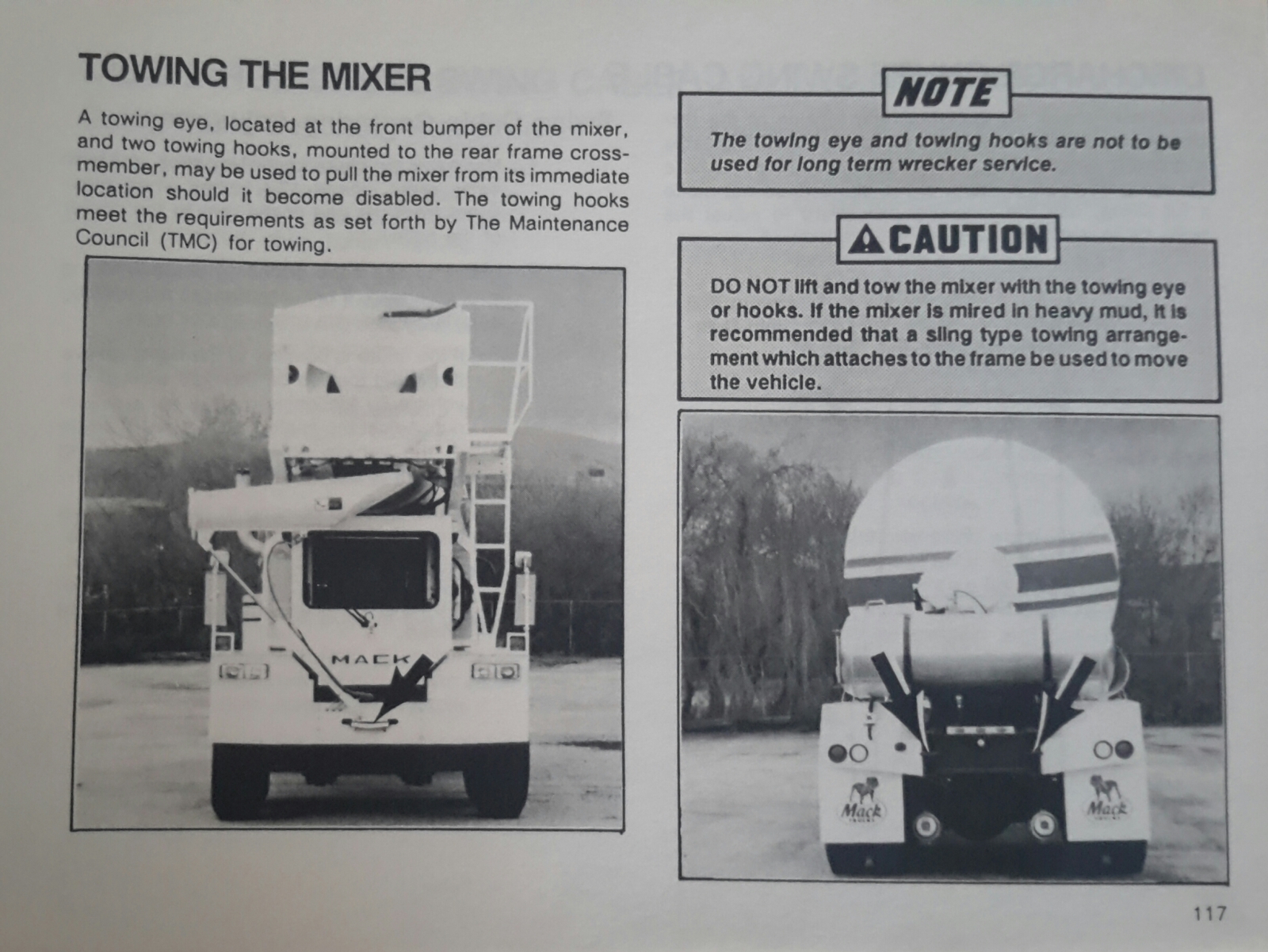 TOWING THE MIXER

A towing eye, located at the front bumper of the mixer, and two towing hooks, mounted to the rear frame crossmember, may be used to pull the mixer from its immediate location should it become disabled. The towing hooks meet the requirements as set forth by The Maintenance Council (TMC) for towing.

MACK

NOTE

The towing eye and towing hooks are not to be used for long term wrecker service.

CAUTION

DO NOT lift and tow the mixer with the towing eye or hooks. If the mixer is mired in heavy mud, it is recommended that a sling type towing arrangement which attaches to the frame be used to move the vehicle.

Mack

Mack

117